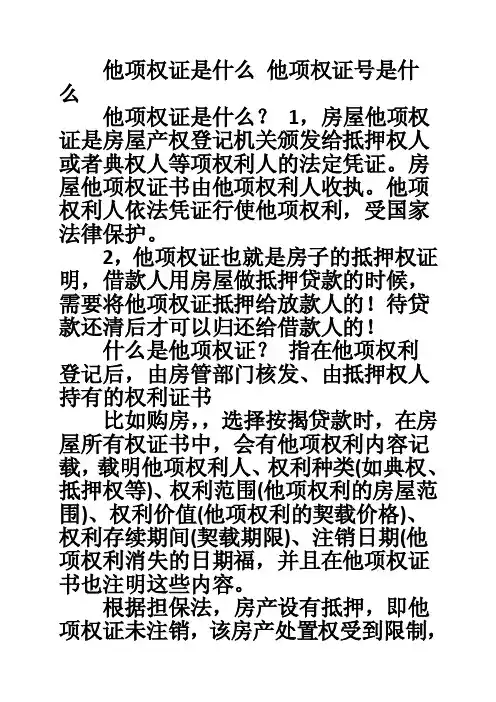 他项权证是什么  他项权证号是什么

他项权证是什么？  1，房屋他项权证是房屋产权登记机关颁发给抵押权人或者典权人等项权利人的法定凭证。房屋他项权证书由他项权利人收执。他项权利人依法凭证行使他项权利，受国家法律保护。

2，他项权证也就是房子的抵押权证明，借款人用房屋做抵押贷款的时候，需要将他项权证抵押给放款人的！待贷款还清后才可以归还给借款人的！

什么是他项权证？  指在他项权利登记后，由房管部门核发、由抵押权人持有的权利证书

比如购房，，选择按揭贷款时，在房屋所有权证书中，会有他项权利内容记载，载明他项权利人、权利种类(如典权、抵押权等)、权利范围(他项权利的房屋范围)、权利价值(他项权利的契载价格)、权利存续期间(契载期限)、注销日期(他项权利消失的日期福，并且在他项权证书也注明这些内容。

根据担保法，房产设有抵押，即他项权证未注销，该房产处置权受到限制，